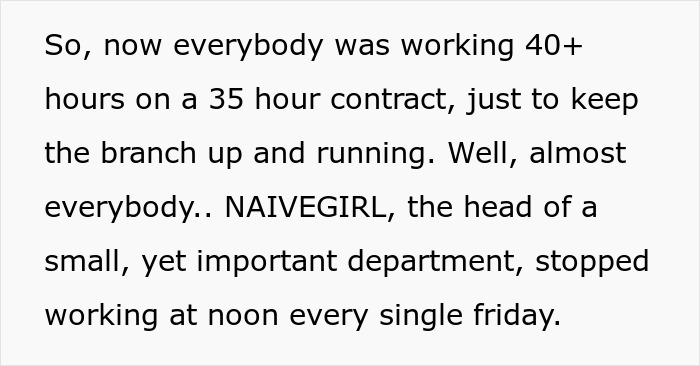 So, now everybody was working 40+ hours on a 35 hour contract, just to keep the branch up and running. Well, almost everybody.. NAIVEGIRL, the head of a small, yet important department, stopped working at noon every single friday.